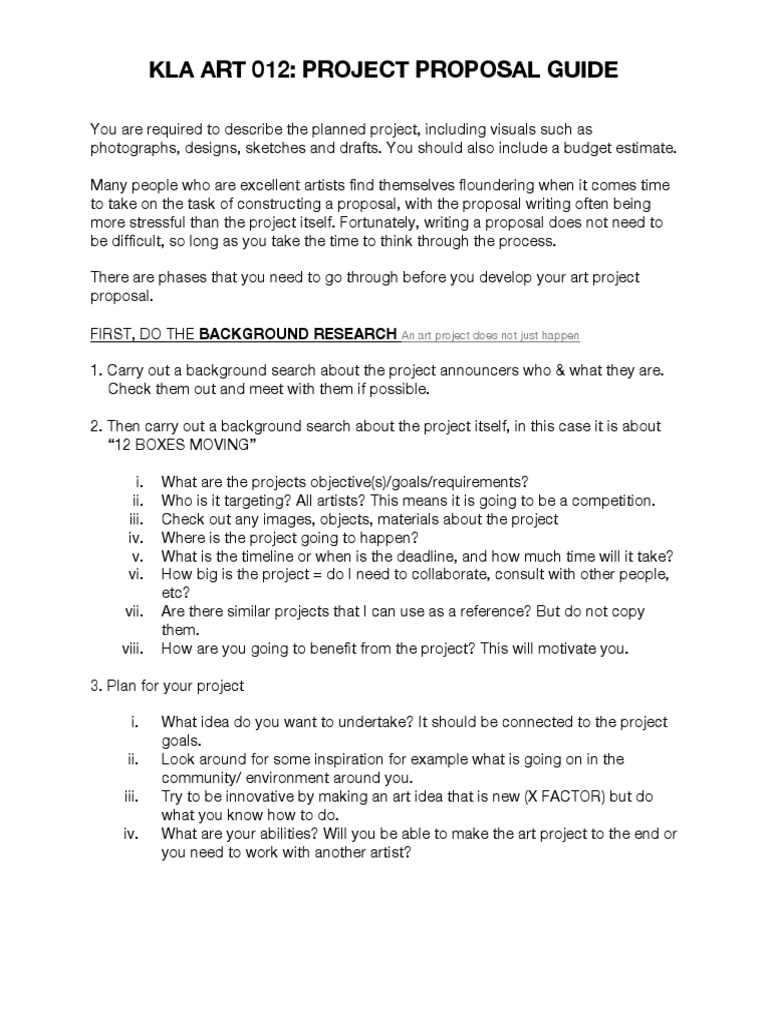 KLA ART 012: PROJECT PROPOSAL GUIDE

You are required to describe the planned project, including visuals such as photographs, designs, sketches and drafts. You should also include a budget estimate.

Many people who are excellent artists find themselves floundering when it comes time to take on the task of constructing a proposal, with the proposal writing often being more stressful than the project itself. Fortunately, writing a proposal does not need to be difficult, so long as you take the time to think through the process.

There are phases that you need to go through before you develop your art project proposal.

FIRST, DO THE BACKGROUND RESEARCH An art project does not just happen

1. Carry out a background search about the project announcers who & what they are. Check them out and meet with them if possible.

2. Then carry out a background search about the project itself, in this case it is about "12 BOXES MOVING"

i. What are the projects objective(s)/goals/requirements?
ii. Who is it targeting? All artists? This means it is going to be a competition.
iii. Check out any images, objects, materials about the project
iv. Where is the project going to happen?
v. What is the timeline or when is the deadline, and how much time will it take?
vi. How big is the project = do I need to collaborate, consult with other people, etc?
vii. Are there similar projects that I can use as a reference? But do not copy them.
viii. How are you going to benefit from the project? This will motivate you.

3. Plan for your project

i. What idea do you want to undertake? It should be connected to the project goals.
ii. Look around for some inspiration for example what is going on in the community/ environment around you.
iii. Try to be innovative by making an art idea that is new (X FACTOR) but do what you know how to do.
iv. What are your abilities? Will you be able to make the art project to the end or you need to work with another artist?